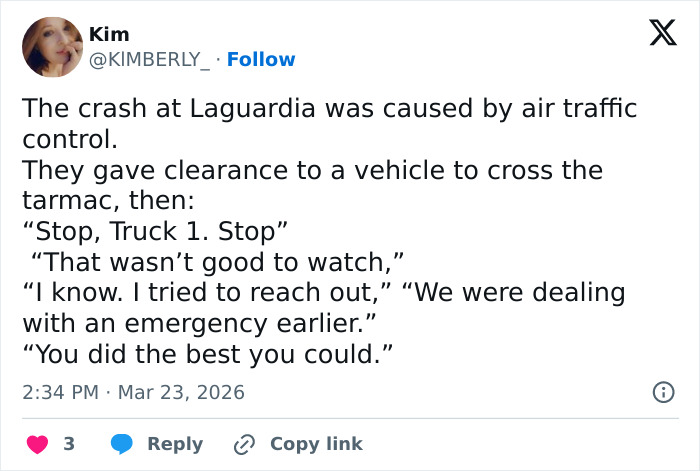 Kim
@KIMBERLY_ · Follow

The crash at Laguardia was caused by air traffic control.
They gave clearance to a vehicle to cross the tarmac, then:
“Stop, Truck 1. Stop”
“That wasn’t good to watch,”
“I know. I tried to reach out,” “We were dealing with an emergency earlier.”
“You did the best you could.”

2:34 PM · Mar 23, 2026

3 Reply Copy link